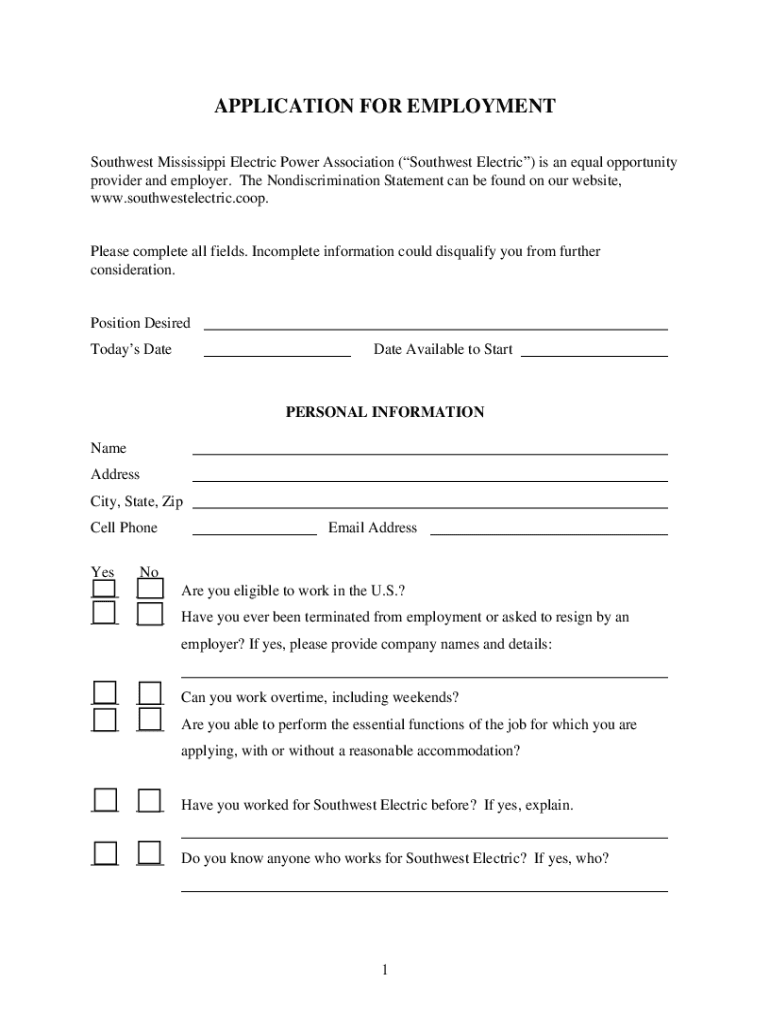 APPLICATION FOR EMPLOYMENT

Southwest Mississippi Electric Power Association (“Southwest Electric”) is an equal opportunity provider and employer. The Nondiscrimination Statement can be found on our website, www.southwestelectric.coop.

Please complete all fields. Incomplete information could disqualify you from further consideration.

Position Desired

Today’s Date

Date Available to Start

PERSONAL INFORMATION

Name

Address

City, State, Zip

Cell Phone

Email Address

Yes No

Are you eligible to work in the U.S.?

Have you ever been terminated from employment or asked to resign by an employer? If yes, please provide company names and details:

Can you work overtime, including weekends?

Are you able to perform the essential functions of the job for which you are applying, with or without a reasonable accommodation?

Have you worked for Southwest Electric before? If yes, explain.

Do you know anyone who works for Southwest Electric? If yes, who?

1